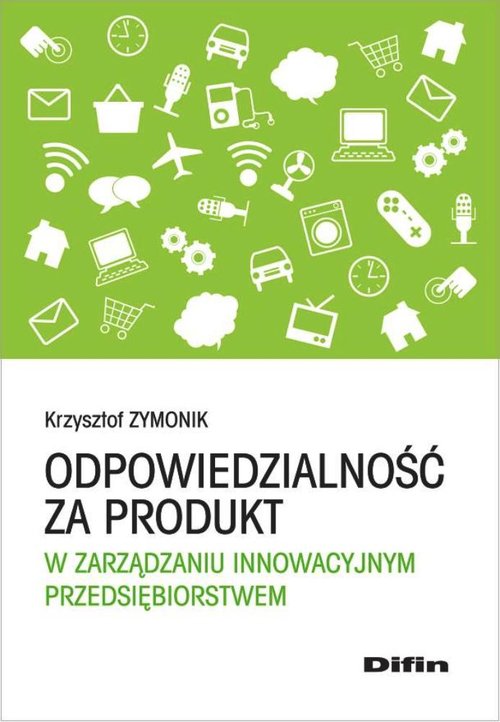 Krzysztof ZYMONIK

ODPOWIEDZIALNOŚĆ ZA PRODUKT

W ZARZĄDZANIU INNOWACYJNYM PRZEDSIĘBIORSTWEM

Difin